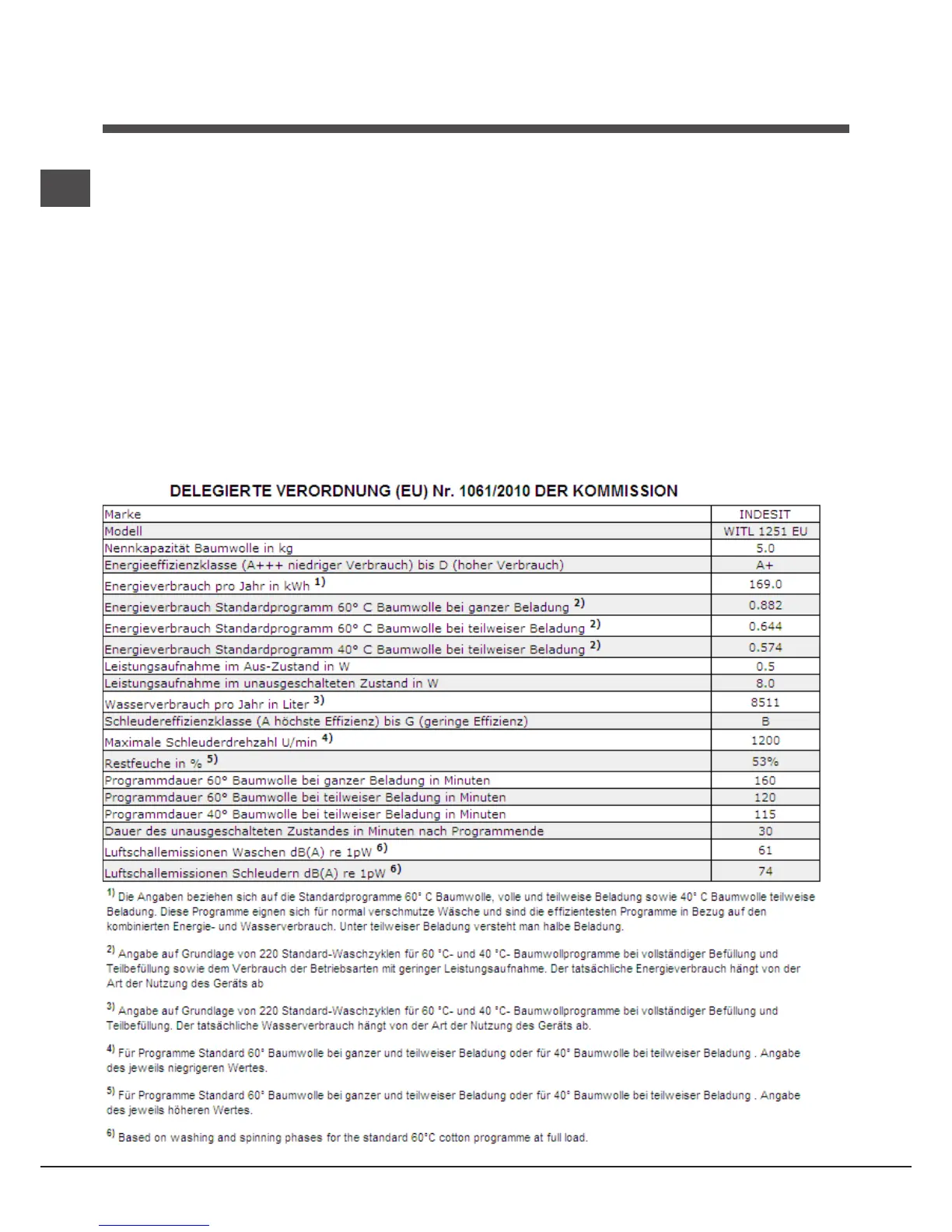 DELEGIERTE VERORDNUNG (EU) Nr. 1061/2010 DER KOMMISSION

| Marke | INDESIT |
|---|---|
| Modell | WITL 1251 EU |
| Nennkapazität Baumwolle in kg | 5.0 |
| Energieeffizienzklasse (A+++ niedriger Verbrauch) bis D (hoher Verbrauch) | A+ |
| Energieverbrauch pro Jahr in kWh $^{1)}$ | 169.0 |
| Energieverbrauch Standardprogramm 60° C Baumwolle bei ganzer Beladung $^{2)}$ | 0.882 |
| Energieverbrauch Standardprogramm 60° C Baumwolle bei teilweiser Beladung $^{2)}$ | 0.644 |
| Energieverbrauch Standardprogramm 40° C Baumwolle bei teilweiser Beladung $^{2)}$ | 0.574 |
| Leistungsaufnahme im Aus-Zustand in W | 0.5 |
| Leistungsaufnahme im unausgeschalteten Zustand in W | 8.0 |
| Wasserverbrauch pro Jahr in Liter $^{3)}$ | 8511 |
| Schleudereffizienzklasse (A höchste Effizienz) bis G (geringe Effizienz) | B |
| Maximale Schleuderdrehzahl U/min $^{4)}$ | 1200 |
| Restfeuche in % $^{5)}$ | 53% |
| Programmdauer 60° Baumwolle bei ganzer Beladung in Minuten | 160 |
| Programmdauer 60° Baumwolle bei teilweiser Beladung in Minuten | 120 |
| Programmdauer 40° Baumwolle bei teilweiser Beladung in Minuten | 115 |
| Dauer des unausgeschalteten Zustandes in Minuten nach Programmende | 30 |
| Luftschallemissionen Waschen dB(A) re 1pW $^{6)}$ | 61 |
| Luftschallemissionen Schleudern dB(A) re 1pW $^{6)}$ | 74 |

$^{1)}$ Die Angaben beziehen sich auf die Standardprogramme 60° C Baumwolle, volle und teilweise Beladung sowie 40° C Baumwolle teilweise Beladung. Diese Programme eignen sich für normal verschmutze Wäsche und sind die effizientesten Programme in Bezug auf den kombinierten Energie- und Wasserverbrauch. Unter teilweiser Beladung versteht man halbe Beladung.

$^{2)}$ Angabe auf Grundlage von 220 Standard-Waschzyklen für 60 °C- und 40 °C- Baumwollprogramme bei vollständiger Befüllung und Teilbefüllung sowie dem Verbrauch der Betriebsarten mit geringer Leistungsaufnahme. Der tatsächliche Energieverbrauch hängt von der Art der Nutzung des Geräts ab

$^{3)}$ Angabe auf Grundlage von 220 Standard-Waschzyklen für 60 °C- und 40 °C- Baumwollprogramme bei vollständiger Befüllung und Teilbefüllung. Der tatsächliche Wasserverbrauch hängt von der Art der Nutzung des Geräts ab.

$^{4)}$ Für Programme Standard 60° Baumwolle bei ganzer und teilweiser Beladung oder für 40° Baumwolle bei teilweiser Beladung . Angabe des jeweils niegrigeren Wertes.

$^{5)}$ Für Programme Standard 60° Baumwolle bei ganzer und teilweiser Beladung oder für 40° Baumwolle bei teilweiser Beladung . Angabe des jeweils höheren Wertes.

$^{6)}$ Based on washing and spinning phases for the standard 60°C cotton programme at full load.